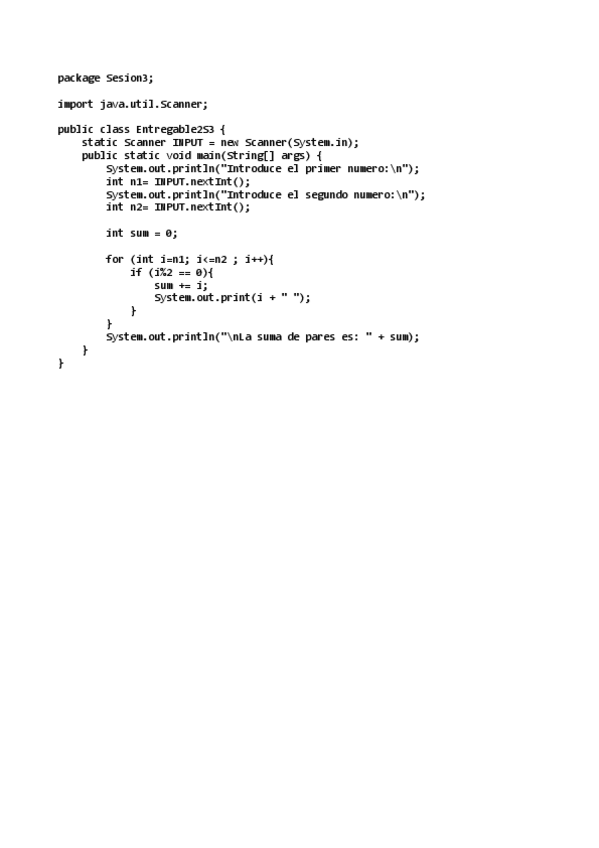 package Sesion3;

import java.util.Scanner;

public class Entregable2S3 {
    static Scanner INPUT = new Scanner(System.in);
    public static void main(String[] args) {
        System.out.println("Introduce el primer numero:\n");
        int n1= INPUT.nextInt();
        System.out.println("Introduce el segundo numero:\n");
        int n2= INPUT.nextInt();

        int sum = 0;

        for (int i=n1; i<=n2 ; i++){
            if (i%2 == 0){
                sum += i;
                System.out.print(i + " ");
            }
        }
        System.out.println("\nLa suma de pares es: " + sum);
    }
}